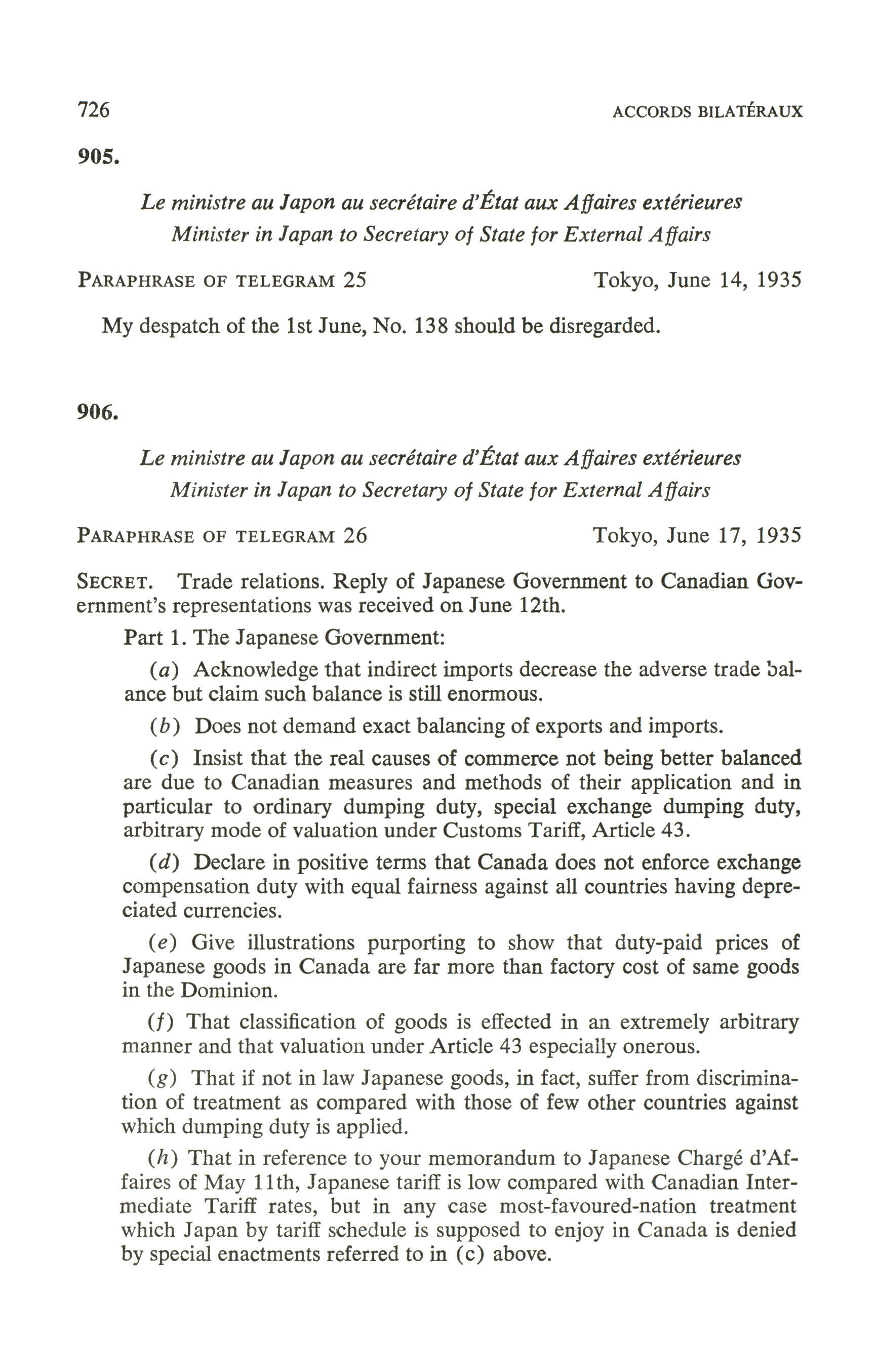 726 ACCORDS BILATÉRAUX

905.

Le ministre au Japon au secrétaire d'État aux Affaires extérieures
Minister in Japan to Secretary of State for External Affairs

PARAPHRASE OF TELEGRAM 25 Tokyo, June 14, 1935

My despatch of the 1st June, No. 138 should be disregarded.

906.

Le ministre au Japon au secrétaire d'État aux Affaires extérieures
Minister in Japan to Secretary of State for External Affairs

PARAPHRASE OF TELEGRAM 26 Tokyo, June 17, 1935

SECRET. Trade relations. Reply of Japanese Government to Canadian Government's representations was received on June 12th.

Part 1. The Japanese Government:

(a) Acknowledge that indirect imports decrease the adverse trade balance but claim such balance is still enormous.

(b) Does not demand exact balancing of exports and imports.

(c) Insist that the real causes of commerce not being better balanced are due to Canadian measures and methods of their application and in particular to ordinary dumping duty, special exchange dumping duty, arbitrary mode of valuation under Customs Tariff, Article 43.

(d) Declare in positive terms that Canada does not enforce exchange compensation duty with equal fairness against all countries having depreciated currencies.

(e) Give illustrations purporting to show that duty-paid prices of Japanese goods in Canada are far more than factory cost of same goods in the Dominion.

(f) That classification of goods is effected in an extremely arbitrary manner and that valuation under Article 43 especially onerous.

(g) That if not in law Japanese goods, in fact, suffer from discrimination of treatment as compared with those of few other countries against which dumping duty is applied.

(h) That in reference to your memorandum to Japanese Chargé d'Affaires of May 11th, Japanese tariff is low compared with Canadian Intermediate Tariff rates, but in any case most-favoured-nation treatment which Japan by tariff schedule is supposed to enjoy in Canada is denied by special enactments referred to in (c) above.